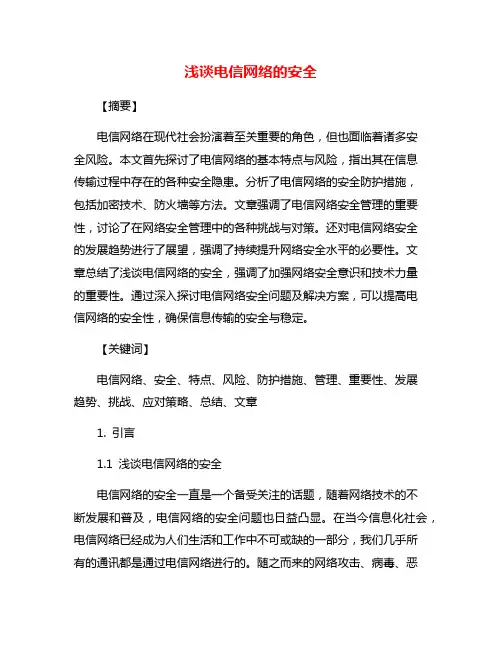 浅谈电信网络的安全

【摘要】

电信网络在现代社会扮演着至关重要的角色，但也面临着诸多安全风险。本文首先探讨了电信网络的基本特点与风险，指出其在信息传输过程中存在的各种安全隐患。分析了电信网络的安全防护措施，包括加密技术、防火墙等方法。文章强调了电信网络安全管理的重要性，讨论了在网络安全管理中的各种挑战与对策。还对电信网络安全的发展趋势进行了展望，强调了持续提升网络安全水平的必要性。文章总结了浅谈电信网络的安全，强调了加强网络安全意识和技术力量的重要性。通过深入探讨电信网络安全问题及解决方案，可以提高电信网络的安全性，确保信息传输的安全与稳定。

【关键词】

电信网络、安全、特点、风险、防护措施、管理、重要性、发展趋势、挑战、应对策略、总结、文章

1. 引言

1.1 浅谈电信网络的安全

电信网络的安全一直是一个备受关注的话题，随着网络技术的不断发展和普及，电信网络的安全问题也日益凸显。在当今信息化社会，电信网络已经成为人们生活和工作中不可或缺的一部分，我们几乎所有的通讯都是通过电信网络进行的。随之而来的网络攻击、病毒、恶